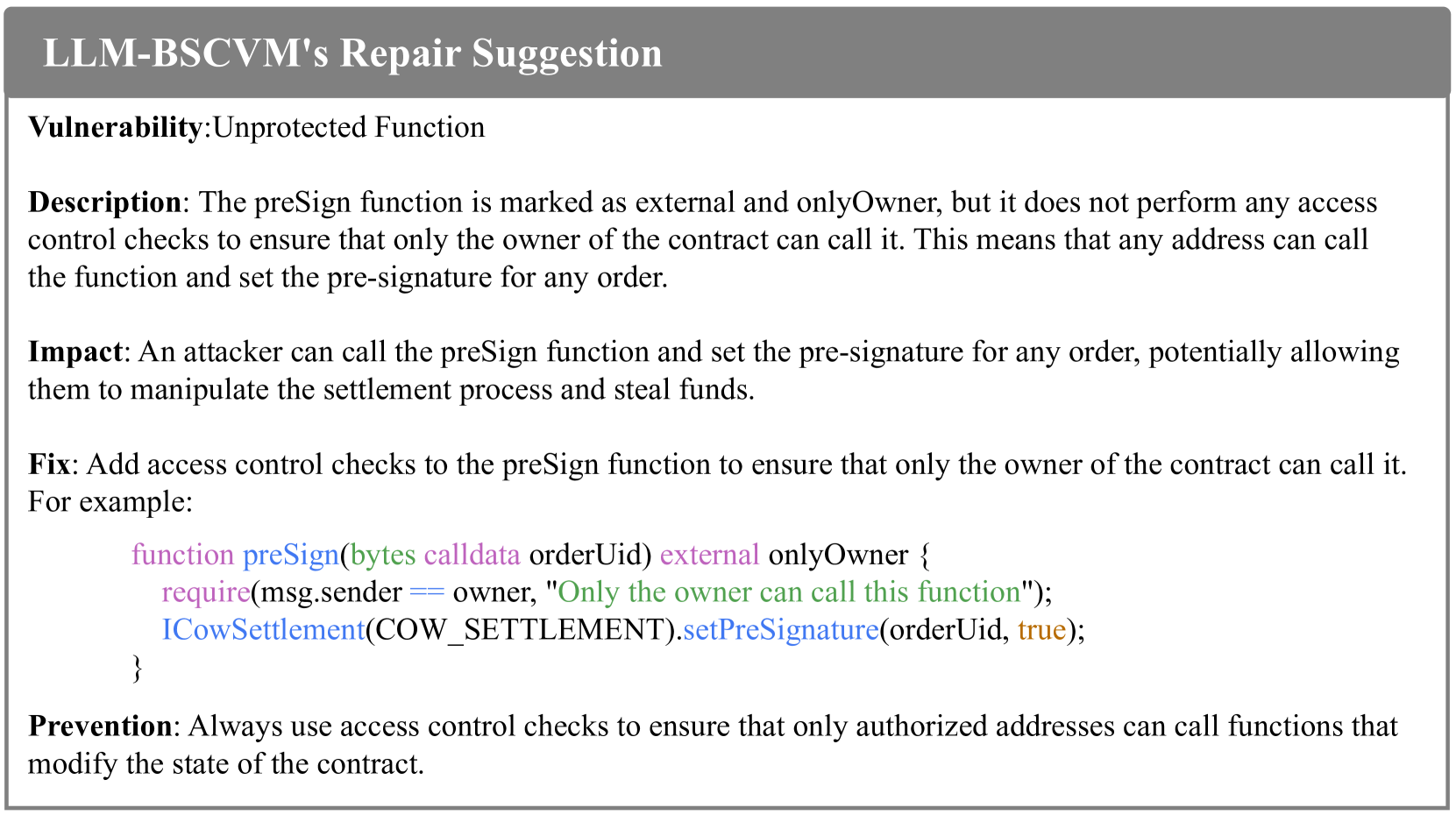 LLM-BSCVM's Repair Suggestion

Vulnerability:Unprotected Function

Description: The preSign function is marked as external and onlyOwner, but it does not perform any access control checks to ensure that only the owner of the contract can call it. This means that any address can call the function and set the pre-signature for any order.

Impact: An attacker can call the preSign function and set the pre-signature for any order, potentially allowing them to manipulate the settlement process and steal funds.

Fix: Add access control checks to the preSign function to ensure that only the owner of the contract can call it. For example:

function preSign(bytes calldata orderUid) external onlyOwner {
require(msg.sender == owner, "Only the owner can call this function");
ICowSettlement(COW_SETTLEMENT).setPreSignature(orderUid, true);
}

Prevention: Always use access control checks to ensure that only authorized addresses can call functions that modify the state of the contract.